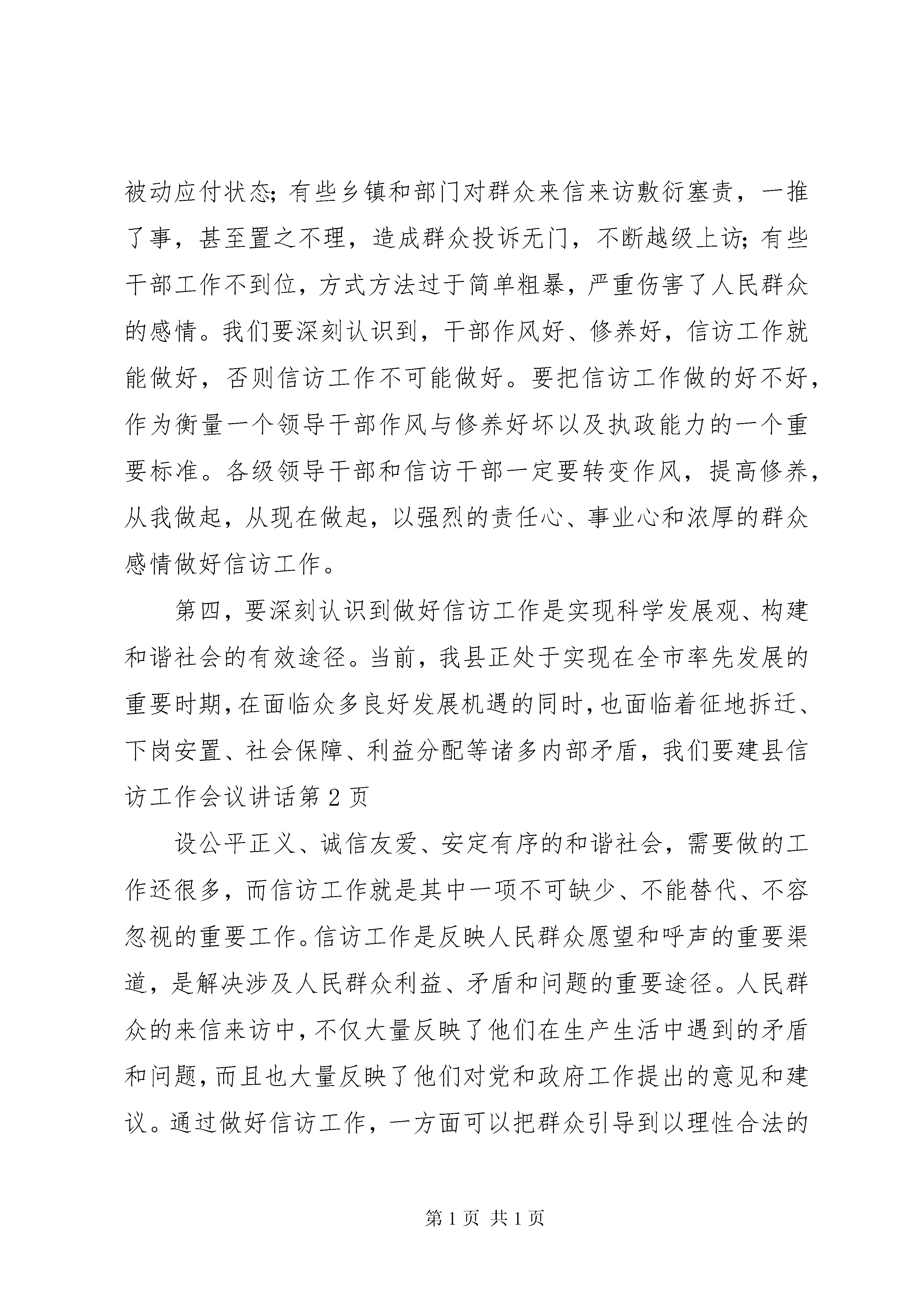 被动应付状态;有些乡镇和部门对群众来信来访敷衍塞责，一推了事，甚至置之不理，造成群众投诉无门，不断越级上访;有些干部工作不到位，方式方法过于简单粗暴，严重伤害了人民群众的感情。我们要深刻认识到，干部作风好、修养好，信访工作就能做好，否则信访工作不可能做好。要把信访工作做的好不好，作为衡量一个领导干部作风与修养好坏以及执政能力的一个重要标准。各级领导干部和信访干部一定要转变作风，提高修养，从我做起，从现在做起，以强烈的责任心、事业心和浓厚的群众感情做好信访工作。

第四，要深刻认识到做好信访工作是实现科学发展观、构建和谐社会的有效途径。当前，我县正处于实现在全市率先发展的重要时期，在面临众多良好发展机遇的同时，也面临着征地拆迁、下岗安置、社会保障、利益分配等诸多内部矛盾，我们要建县信访工作会议讲话第 2 页

设公平正义、诚信友爱、安定有序的和谐社会，需要做的工作还很多，而信访工作就是其中一项不可缺少、不能替代、不容忽视的重要工作。信访工作是反映人民群众愿望和呼声的重要渠道，是解决涉及人民群众利益、矛盾和问题的重要途径。人民群众的来信来访中，不仅大量反映了他们在生产生活中遇到的矛盾和问题，而且也大量反映了他们对党和政府工作提出的意见和建议。通过做好信访工作，一方面可以把群众引导到以理性合法的

第 1 页 共 1 页